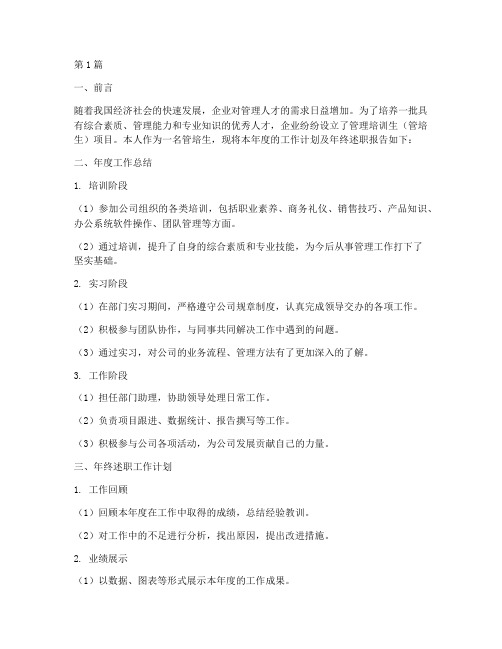 第1篇

一、前言

随着我国经济社会的快速发展，企业对管理人才的需求日益增加。为了培养一批具有综合素质、管理能力和专业知识的优秀人才，企业纷纷设立了管理培训生（管培生）项目。本人作为一名管培生，现将本年度的工作计划及年终述职报告如下：

二、年度工作总结

1. 培训阶段

（1）参加公司组织的各类培训，包括职业素养、商务礼仪、销售技巧、产品知识、办公系统软件操作、团队管理等方面。

（2）通过培训，提升了自身的综合素质和专业技能，为今后从事管理工作打下了坚实基础。

2. 实习阶段

（1）在部门实习期间，严格遵守公司规章制度，认真完成领导交办的各项工作。

（2）积极参与团队协作，与同事共同解决工作中遇到的问题。

（3）通过实习，对公司的业务流程、管理方法有了更加深入的了解。

3. 工作阶段

（1）担任部门助理，协助领导处理日常工作。

（2）负责项目跟进、数据统计、报告撰写等工作。

（3）积极参与公司各项活动，为公司发展贡献自己的力量。

三、年终述职工作计划

1. 工作回顾

（1）回顾本年度在工作中取得的成绩，总结经验教训。

（2）对工作中的不足进行分析，找出原因，提出改进措施。

2. 业绩展示

（1）以数据、图表等形式展示本年度的工作成果。